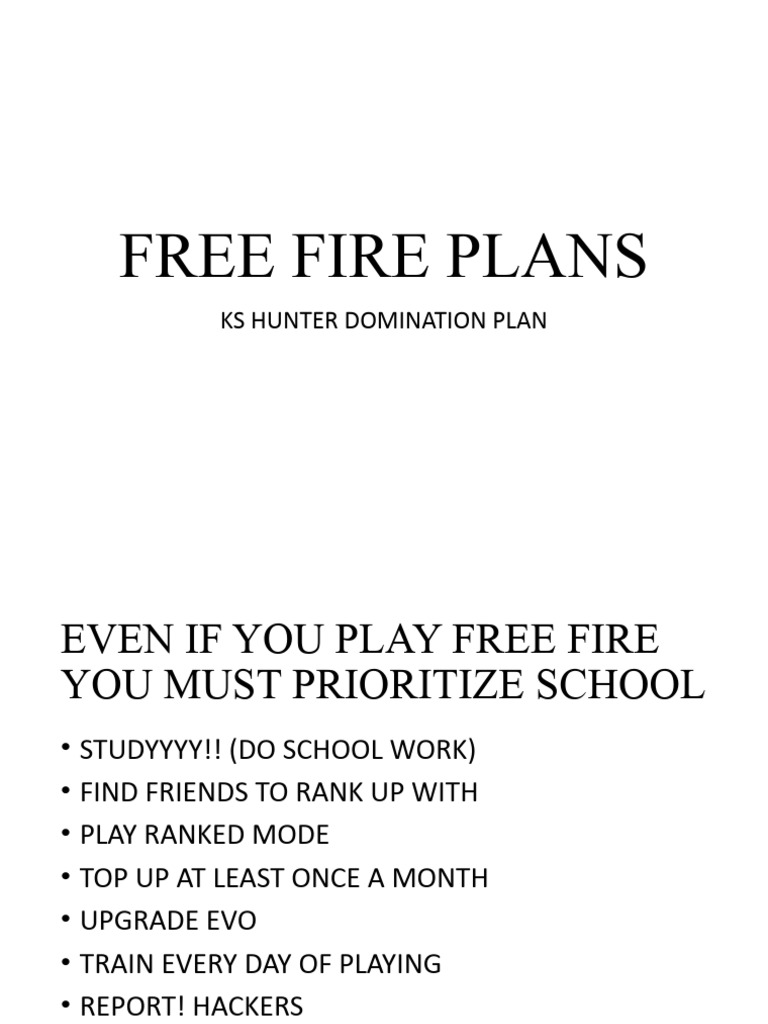 FREE FIRE PLANS

KS HUNTER DOMINATION PLAN

EVEN IF YOU PLAY FREE FIRE YOU MUST PRIORITIZE SCHOOL

• STUDYYYY!! (DO SCHOOL WORK)
• FIND FRIENDS TO RANK UP WITH
• PLAY RANKED MODE
• TOP UP AT LEAST ONCE A MONTH
• UPGRADE EVO
• TRAIN EVERY DAY OF PLAYING
• REPORT! HACKERS